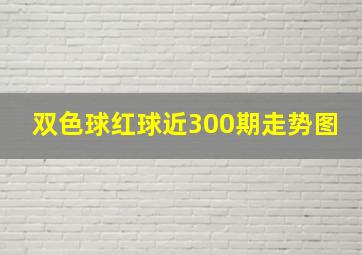 双色球红球近300期走势图